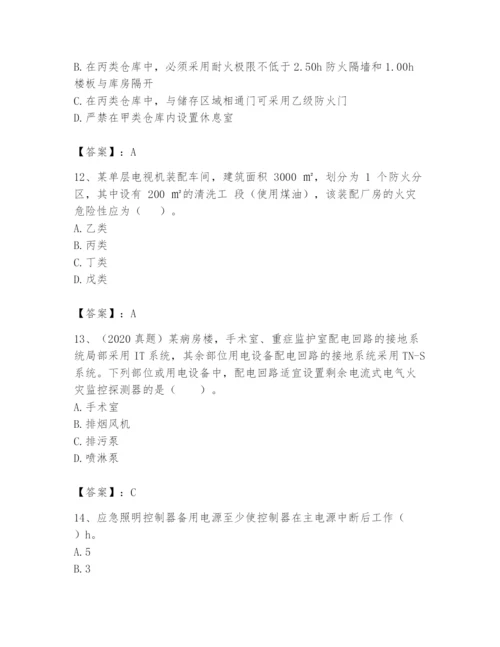 B. 在丙类仓库中，必须采用耐火极限不低于 2.50h 防火隔墙和 1.00h 楼板与库房隔开
C. 在丙类仓库中，与储存区域相通门可采用乙级防火门
D. 严禁在甲类仓库内设置休息室

【答案】：A

12、某单层电视机装配车间，建筑面积 3000 ㎡，划分为 1 个防火分区，其中设有 200 ㎡的清洗工 段（使用煤油），该装配厂房的火灾危险性应为（　）。
A. 乙类
B. 丙类
C. 丁类
D. 戊类

【答案】：A

13、（2020 真题）某病房楼，手术室、重症监护室配电回路的接地系统局部采用 IT 系统，其余部位用电设备配电回路的接地系统采用 TN-S 系统。下列部位或用电设备中，配电回路适宜设置剩余电流式电气火灾监控探测器的是（　）。
A. 手术室
B. 排烟风机
C. 排污泵
D. 喷淋泵

【答案】：C

14、应急照明控制器备用电源至少使控制器在主电源中断后工作（　）h。
A. 5
B. 3